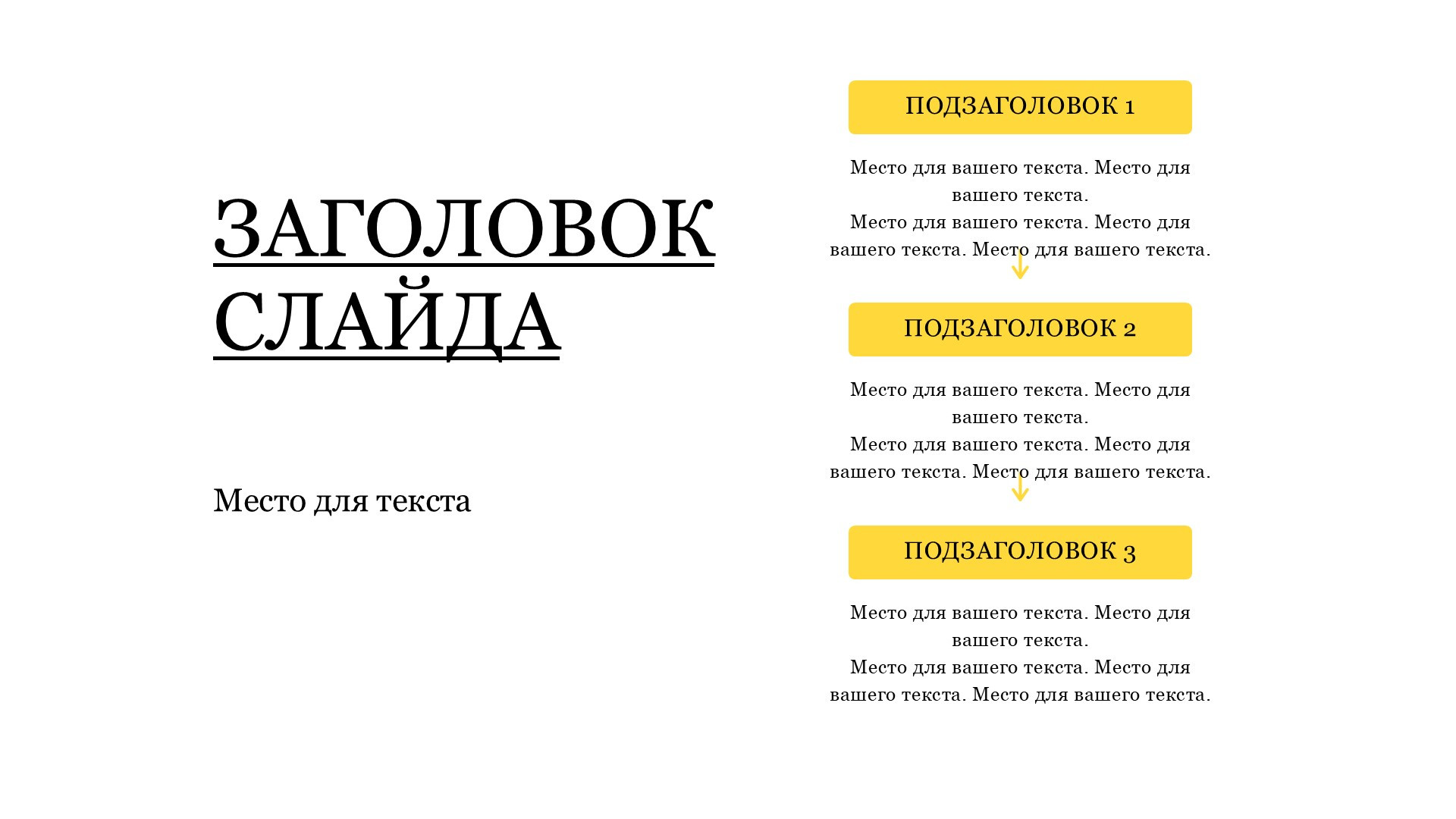 ЗАГОЛОВОК СЛАЙДА

Место для текста

ПОДЗАГОЛОВОК 1

Место для вашего текста. Место для вашего текста.
Место для вашего текста. Место для вашего текста. Место для вашего текста.

ПОДЗАГОЛОВОК 2

Место для вашего текста. Место для вашего текста.
Место для вашего текста. Место для вашего текста. Место для вашего текста.

ПОДЗАГОЛОВОК 3

Место для вашего текста. Место для вашего текста.
Место для вашего текста. Место для вашего текста. Место для вашего текста.